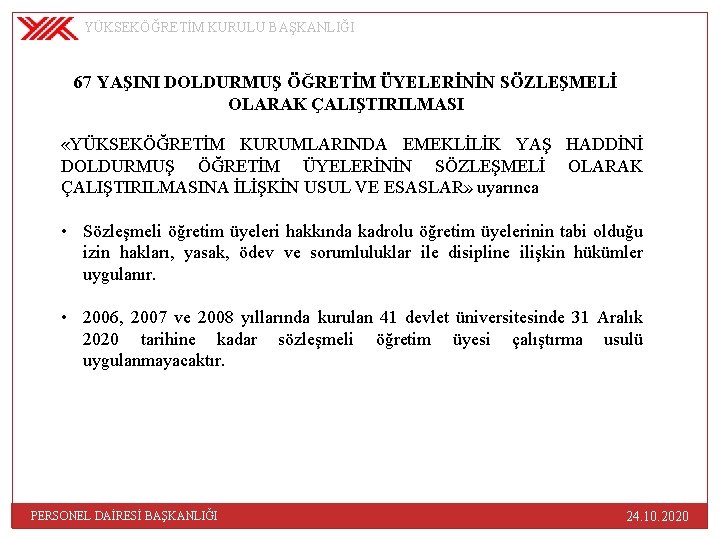 YÜKSEKÖĞRETİM KURULU BAŞKANLIĞI

67 YAŞINI DOLDURMUŞ ÖĞRETİM ÜYELERİNİN SÖZLEŞMELİ OLARAK ÇALIŞTIRILMASI

«YÜKSEKÖĞRETİM KURUMLARINDA EMEKLİLİK YAŞ HADDİNİ DOLDURMUŞ ÖĞRETİM ÜYELERİNİN SÖZLEŞMELİ OLARAK ÇALIŞTIRILMASINA İLİŞKİN USUL VE ESASLAR» uyarınca

• Sözleşmeli öğretim üyeleri hakkında kadrolu öğretim üyelerinin tabi olduğu izin hakları, yasak, ödev ve sorumluluklar ile disipline ilişkin hükümler uygulanır.

• 2006, 2007 ve 2008 yıllarında kurulan 41 devlet üniversitesinde 31 Aralık 2020 tarihine kadar sözleşmeli öğretim üyesi çalıştırma usulü uygulanmayacaktır.

PERSONEL DAİRESİ BAŞKANLIĞI

24.10.2020